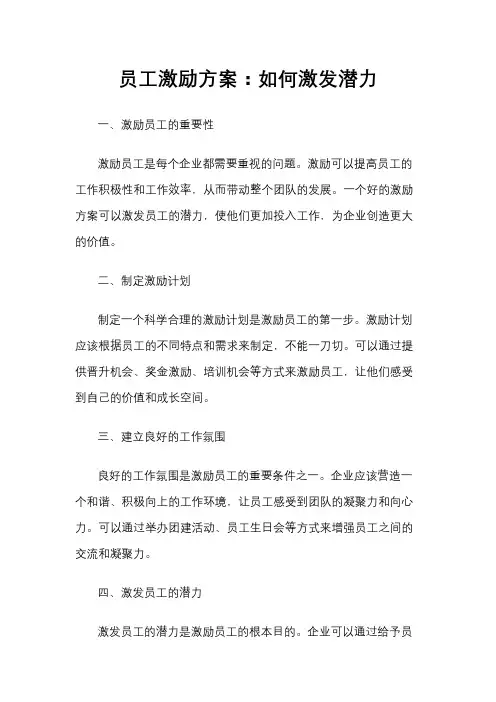 员工激励方案：如何激发潜力

一、激励员工的重要性

激励员工是每个企业都需要重视的问题。激励可以提高员工的工作积极性和工作效率，从而带动整个团队的发展。一个好的激励方案可以激发员工的潜力，使他们更加投入工作，为企业创造更大的价值。

二、制定激励计划

制定一个科学合理的激励计划是激励员工的第一步。激励计划应该根据员工的不同特点和需求来制定，不能一刀切。可以通过提供晋升机会、奖金激励、培训机会等方式来激励员工，让他们感受到自己的价值和成长空间。

三、建立良好的工作氛围

良好的工作氛围是激励员工的重要条件之一。企业应该营造一个和谐、积极向上的工作环境，让员工感受到团队的凝聚力和向心力。可以通过举办团建活动、员工生日会等方式来增强员工之间的交流和凝聚力。

四、激发员工的潜力

激发员工的潜力是激励员工的根本目的。企业可以通过给予员